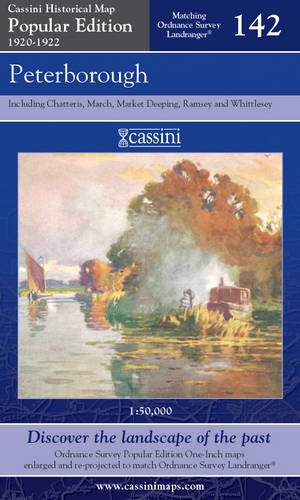 Cassini Historical Map
Popular Edition
1920-1922

Matching Ordnance Survey Landranger®

142

Peterborough

Including Chatteris, March, Market Deeping, Ramsey and Whittlesey

cassini

1:50,000

Discover the landscape of the past

Ordnance Survey Popular Edition One-Inch maps enlarged and re-projected to match Ordnance Survey Landranger®

www.cassinimaps.com